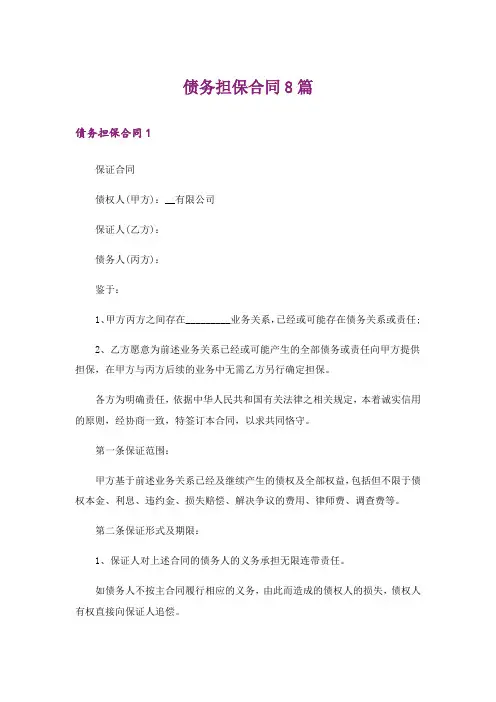 债务担保合同8篇

债务担保合同1

保证合同

债权人(甲方)：__有限公司

保证人(乙方)：

债务人(丙方)：

鉴于：

1、甲方丙方之间存在_________业务关系，已经或可能存在债务关系或责任；

2、乙方愿意为前述业务关系已经或可能产生的全部债务或责任向甲方提供担保，在甲方与丙方后续的业务中无需乙方另行确定担保。

各方为明确责任，依据中华人民共和国有关法律之相关规定，本着诚实信用的原则，经协商一致，特签订本合同，以求共同恪守。

第一条保证范围：

甲方基于前述业务关系已经及继续产生的债权及全部权益，包括但不限于债权本金、利息、违约金、损失赔偿、解决争议的费用、律师费、调查费等。

第二条保证形式及期限：

1、保证人对上述合同的债务人的义务承担无限连带责任。

如债务人不按主合同履行相应的义务，由此而造成的债权人的损失，债权人有权直接向保证人追偿。